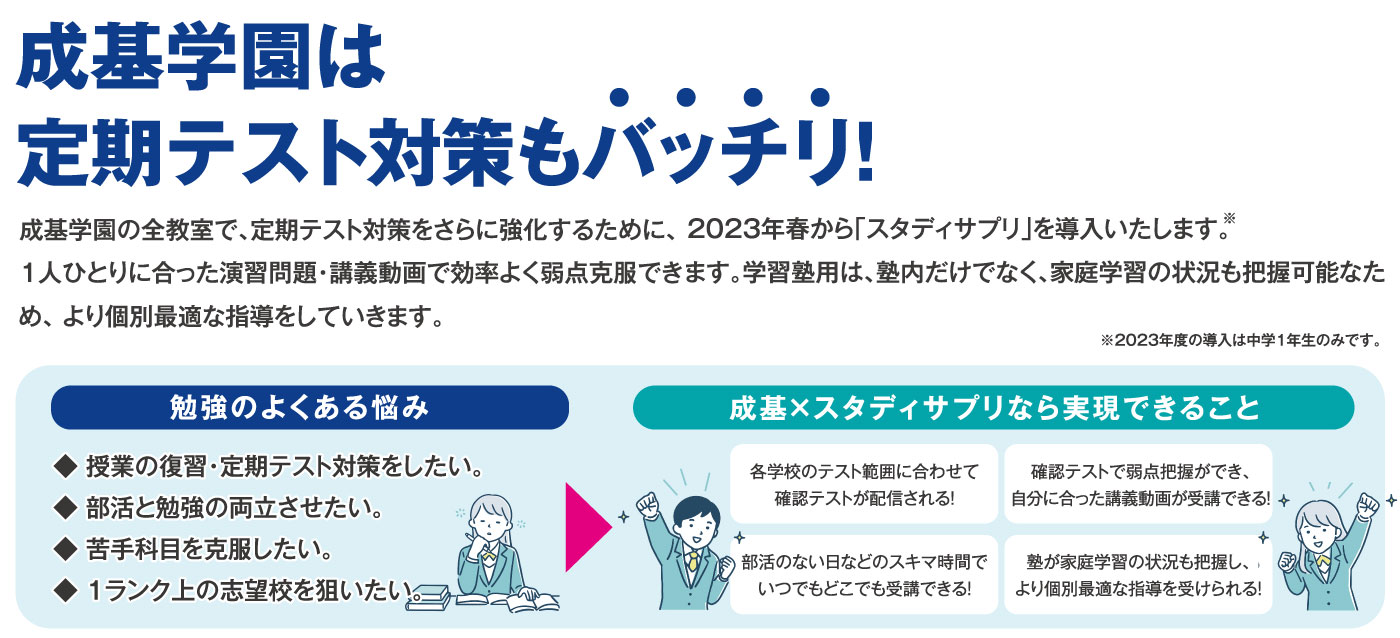 成基学園は
定期テスト対策もバッチリ!

成基学園の全教室で、定期テスト対策をさらに強化するために、2023年春から「スタディサプリ」を導入いたします。※
1人ひとりに合った演習問題・講義動画で効率よく弱点克服できます。学習塾用は、塾内だけでなく、家庭学習の状況も把握可能なため、より個別最適な指導をしていきます。

※2023年度の導入は中学1年生のみです。

勉強のよくある悩み

◆ 授業の復習・定期テスト対策をしたい。
◆ 部活と勉強の両立させたい。
◆ 苦手科目を克服したい。
◆ 1ランク上の志望校を狙いたい。

成基×スタディサプリなら実現できること

各学校のテスト範囲に合わせて確認テストが配信される!

確認テストで弱点把握ができ、自分に合った講義動画が受講できる!

部活のない日などのスキマ時間でいつでもどこでも受講できる!

塾が家庭学習の状況も把握し、より個別最適な指導を受けられる!